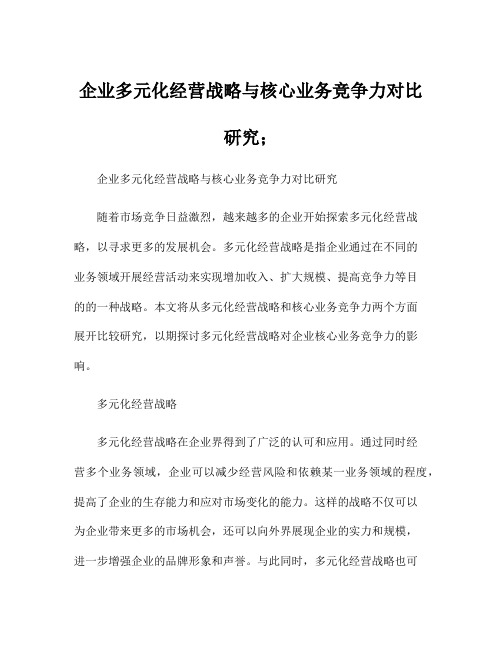 企业多元化经营战略与核心业务竞争力对比研究；

企业多元化经营战略与核心业务竞争力对比研究

随着市场竞争日益激烈，越来越多的企业开始探索多元化经营战略，以寻求更多的发展机会。多元化经营战略是指企业通过在不同的业务领域开展经营活动来实现增加收入、扩大规模、提高竞争力等目的的一种战略。本文将从多元化经营战略和核心业务竞争力两个方面展开比较研究，以期探讨多元化经营战略对企业核心业务竞争力的影响。

多元化经营战略

多元化经营战略在企业界得到了广泛的认可和应用。通过同时经营多个业务领域，企业可以减少经营风险和依赖某一业务领域的程度，提高了企业的生存能力和应对市场变化的能力。这样的战略不仅可以为企业带来更多的市场机会，还可以向外界展现企业的实力和规模，进一步增强企业的品牌形象和声誉。与此同时，多元化经营战略也可